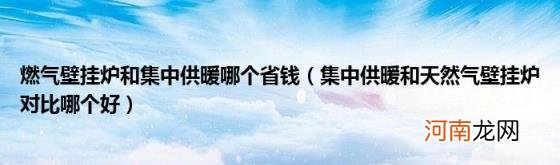 燃气壁挂炉和集中供暖哪个省钱（集中供暖和天然气壁挂炉对比哪个好）

河南龙网